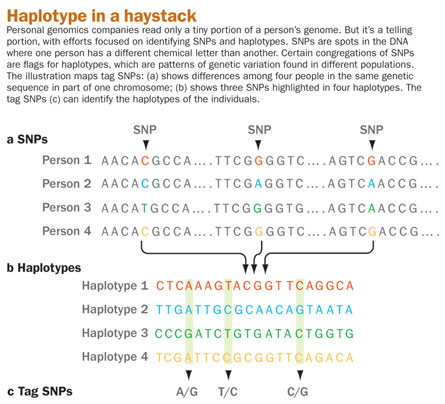 Haplotype in a haystack

Personal genomics companies read only a tiny portion of a person's genome. But it's a telling portion, with efforts focused on identifying SNPs and haplotypes. SNPs are spots in the DNA where one person has a different chemical letter than another. Certain congregations of SNPs are flags for haplotypes, which are patterns of genetic variation found in different populations. The illustration maps tag SNPs: (a) shows differences among four people in the same genetic sequence in part of one chromosome; (b) shows three SNPs highlighted in four haplotypes. The tag SNPs (c) can identify the haplotypes of the individuals.

a SNPs

SNP SNP SNP

Person 1 AACACGCCA....TTCGGGGTC....AGTCGACCG....

Person 2 AACACGCCA....TTCGAGGTC....AGTCAACCG....

Person 3 AACATGCCA....TTCGGGGTG....AGTCAACCG....

Person 4 AACACGCCA....TTCGGGGTC....AGTCGACCG....

b Haplotypes

Haplotype 1 CTCAAAGTACGGTTCAGGCA

Haplotype 2 TTGATTGCGCAACAGTAATA

Haplotype 3 CCCGATCTGTGATACTGGTG

Haplotype 4 TCGATTCCGCGGTTCAGACA

c Tag SNPs

A/G T/C C/G